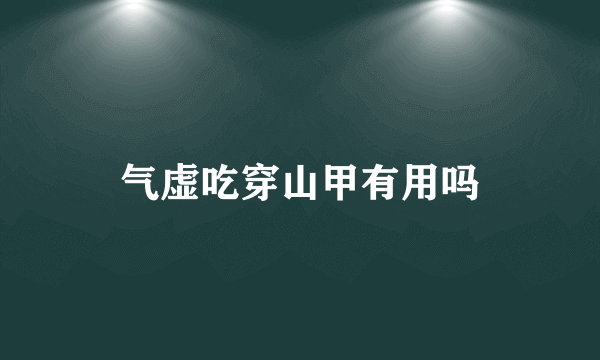 气虚吃穿山甲有用吗